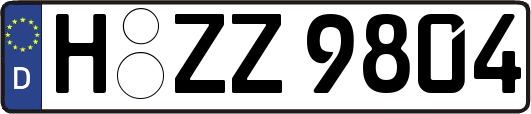 D
H ZZ 9804